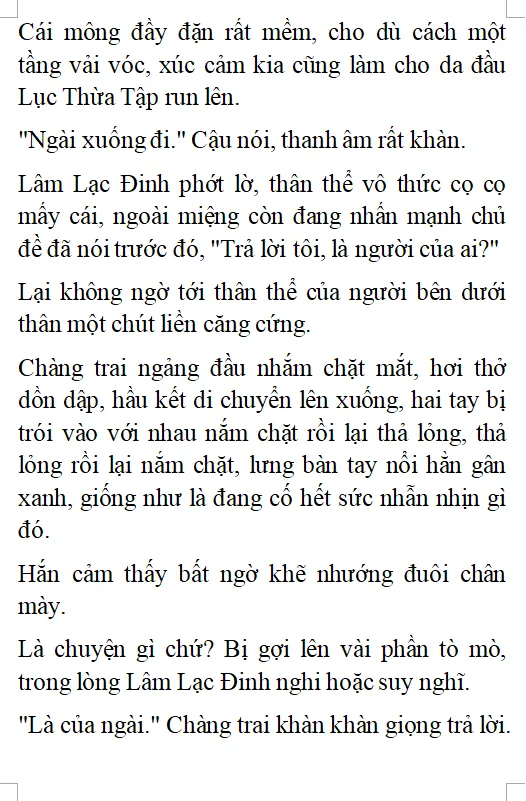 Cái mông đầy đặn rất mềm, cho dù cách một tầng vải vóc, xúc cảm kia cũng làm cho da đầu Lục Thừa Tập run lên.

"Ngài xuống đi." Cậu nói, thanh âm rất khàn.

Lâm Lạc Đinh phớt lờ, thân thể vô thức cọ cọ mấy cái, ngoài miệng còn đang nhấn mạnh chủ đề đã nói trước đó, "Trả lời tôi, là người của ai?"

Lại không ngờ tới thân thể của người bên dưới thân một chút liền căng cứng.

Chàng trai ngẩng đầu nhắm chặt mắt, hơi thở dồn dập, hầu kết di chuyển lên xuống, hai tay bị trói vào với nhau nắm chặt rồi lại thả lỏng, thả lỏng rồi lại nắm chặt, lưng bàn tay nổi hằn gân xanh, giống như là đang cố hết sức nhẫn nhịn gì đó.

Hắn cảm thấy bất ngờ khẽ nhướng đuôi chân mày.

Là chuyện gì chứ? Bị gợi lên vài phần tò mò, trong lòng Lâm Lạc Đinh nghi hoặc suy nghĩ.

"Là của ngài." Chàng trai khàn khàn giọng trả lời.